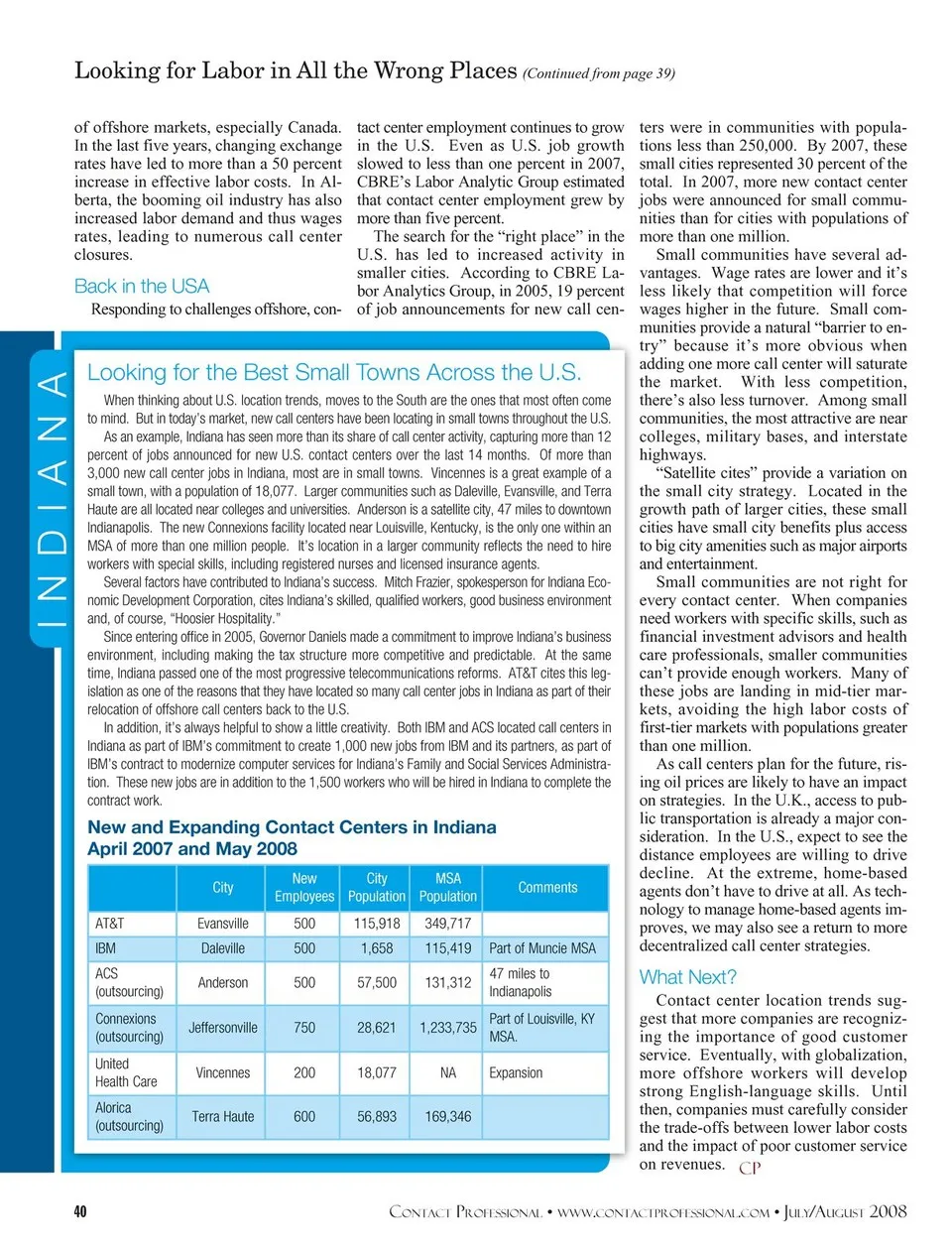 Looking for Labor in All the Wrong Places (Continued from page 39)

of offshore markets, especially Canada. In the last five years, changing exchange rates have led to more than a 50 percent increase in effective labor costs. In Alberta, the booming oil industry has also increased labor demand and thus wages rates, leading to numerous call center closures.

Back in the USA

Responding to challenges offshore, contact center employment continues to grow in the U.S. Even as U.S. job growth slowed to less than one percent in 2007, CBRE's Labor Analytic Group estimated that contact center employment grew by more than five percent.

The search for the "right place" in the U.S. has led to increased activity in smaller cities. According to CBRE Labor Analytics Group, in 2005, 19 percent of job announcements for new call centers were in communities with populations less than 250,000. By 2007, these small cities represented 30 percent of the total. In 2007, more new contact center jobs were announced for small communities than for cities with populations of more than one million.

Small communities have several advantages. Wage rates are lower and it's less likely that competition will force wages higher in the future. Small communities provide a natural "barrier to entry" because it's more obvious when adding one more call center will saturate the market. With less competition, there's also less turnover. Among small communities, the most attractive are near colleges, military bases, and interstate highways.

"Satellite cites" provide a variation on the small city strategy. Located in the growth path of larger cities, these small cities have small city benefits plus access to big city amenities such as major airports and entertainment.

Small communities are not right for every contact center. When companies need workers with specific skills, such as financial investment advisors and health care professionals, smaller communities can't provide enough workers. Many of these jobs are landing in mid-tier markets, avoiding the high labor costs of first-tier markets with populations greater than one million.

As call centers plan for the future, rising oil prices are likely to have an impact on strategies. In the U.K., access to public transportation is already a major consideration. In the U.S., expect to see the distance employees are willing to drive decline. At the extreme, home-based agents don't have to drive at all. As technology to manage home-based agents improves, we may also see a return to more decentralized call center strategies.

What Next?

Contact center location trends suggest that more companies are recognizing the importance of good customer service. Eventually, with globalization, more offshore workers will develop strong English-language skills. Until then, companies must carefully consider the trade-offs between lower labor costs and the impact of poor customer service on revenues. CP

INDIANA

Looking for the Best Small Towns Across the U.S.

When thinking about U.S. location trends, moves to the South are the ones that most often come to mind. But in today's market, new call centers have been locating in small towns throughout the U.S.

As an example, Indiana has seen more than its share of call center activity, capturing more than 12 percent of jobs announced for new U.S. contact centers over the last 14 months. Of more than 3,000 new call center jobs in Indiana, most are in small towns. Vincennes is a great example of a small town, with a population of 18,077. Larger communities such as Daleville, Evansville, and Terra Haute are all located near colleges and universities. Anderson is a satellite city, 47 miles to downtown Indianapolis. The new Connexions facility located near Louisville, Kentucky, is the only one within an MSA of more than one million people. It's location in a larger community reflects the need to hire workers with special skills, including registered nurses and licensed insurance agents.

Several factors have contributed to Indiana's success. Mitch Frazier, spokesperson for Indiana Economic Development Corporation, cites Indiana's skilled, qualified workers, good business environment and, of course, "Hoosier Hospitality."

Since entering office in 2005, Governor Daniels made a commitment to improve Indiana's business environment, including making the tax structure more competitive and predictable. At the same time, Indiana passed one of the most progressive telecommunications reforms. AT&T cites this legislation as one of the reasons that they have located so many call center jobs in Indiana as part of their relocation of offshore call centers back to the U.S.

In addition, it's always helpful to show a little creativity. Both IBM and ACS located call centers in Indiana as part of IBM's commitment to create 1,000 new jobs from IBM and its partners, as part of IBM's contract to modernize computer services for Indiana's Family and Social Services Administration. These new jobs are in addition to the 1,500 workers who will be hired in Indiana to complete the contract work.

New and Expanding Contact Centers in Indiana
April 2007 and May 2008

| | City | New Employees | City Population | MSA Population | Comments |
|---|---|---|---|---|---|
| AT&T | Evansville | 500 | 115,918 | 349,717 | |
| IBM | Daleville | 500 | 1,658 | 115,419 | Part of Muncie MSA |
| ACS (outsourcing) | Anderson | 500 | 57,500 | 131,312 | 47 miles to Indianapolis |
| Connexions (outsourcing) | Jeffersonville | 750 | 28,621 | 1,233,735 | Part of Louisville, KY MSA. |
| United Health Care | Vincennes | 200 | 18,077 | NA | Expansion |
| Alorica (outsourcing) | Terra Haute | 600 | 56,893 | 169,346 | |

40 CONTACT PROFESSIONAL • WWW.CONTACTPROFESSIONAL.COM • JULY/AUGUST 2008